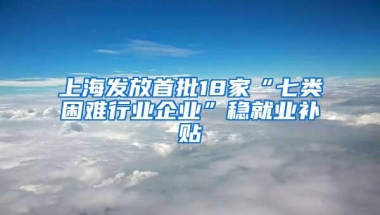 上海发放首批18家“七类困难行业企业”稳就业补贴